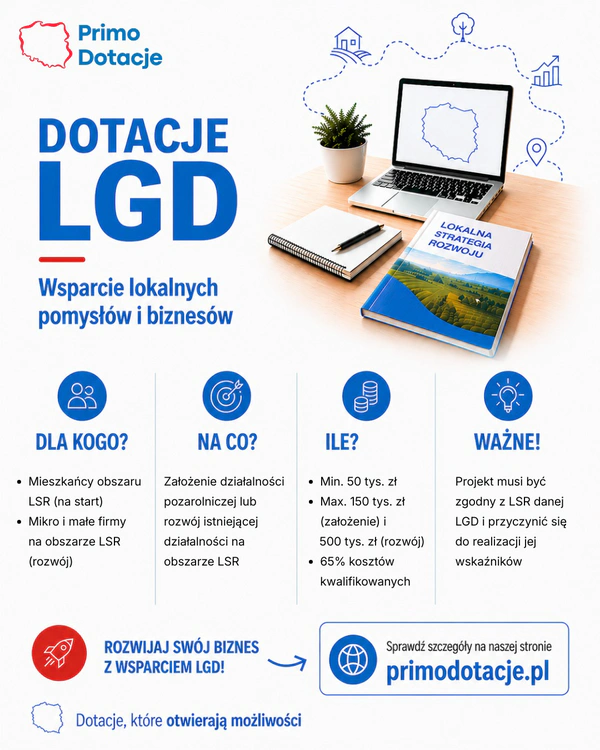 Primo Dotacje

DOTACJE LGD

Wsparcie lokalnych pomysłów i biznesów

LOKALNA STRATEGIA ROZWOJU

DLA KOGO?

- Mieszkańcy obszaru LSR (na start)
- Mikro i małe firmy na obszarze LSR (rozwój)

NA CO?

Założenie działalności pozarolniczej lub rozwój istniejącej działalności na obszarze LSR

ILE?

- Min. 50 tys. zł
- Max. 150 tys. zł (założenie) i 500 tys. zł (rozwój)
- 65% kosztów kwalifikowanych

WAŻNE!

Projekt musi być zgodny z LSR danej LGD i przyczynić się do realizacji jej wskaźników

ROZWIJAJ SWÓJ BIZNES Z WSPARCIEM LGD!

Sprawdź szczegóły na naszej stronie
primodotacje.pl

Dotacje, które otwierają możliwości